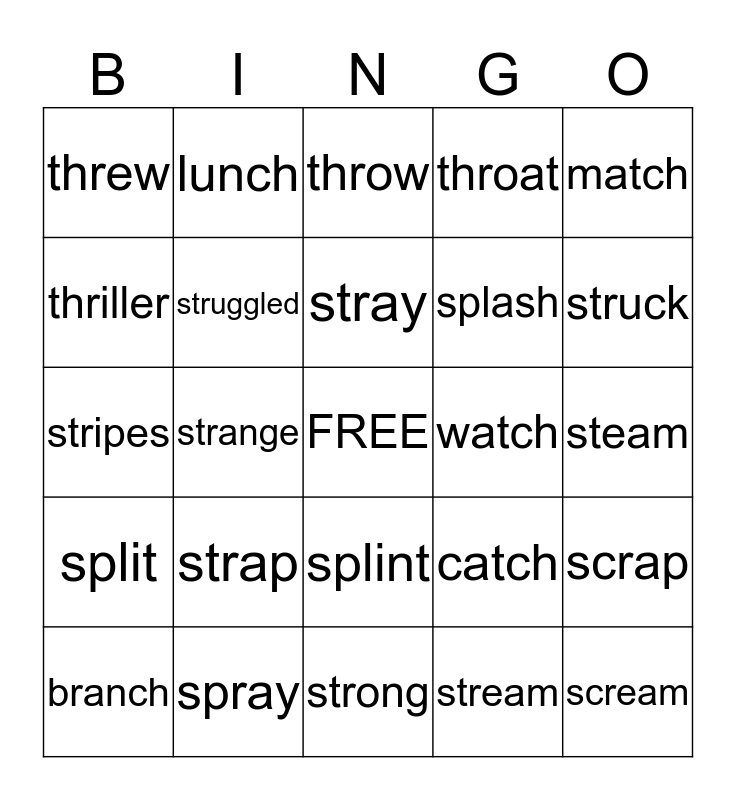 | B | I | N | G | O |
|---|---|---|---|---|
| threw | lunch | throw | throat | match |
| thriller | struggled | stray | splash | struck |
| stripes | strange | FREE | watch | steam |
| split | strap | splint | catch | scrap |
| branch | spray | strong | stream | scream |